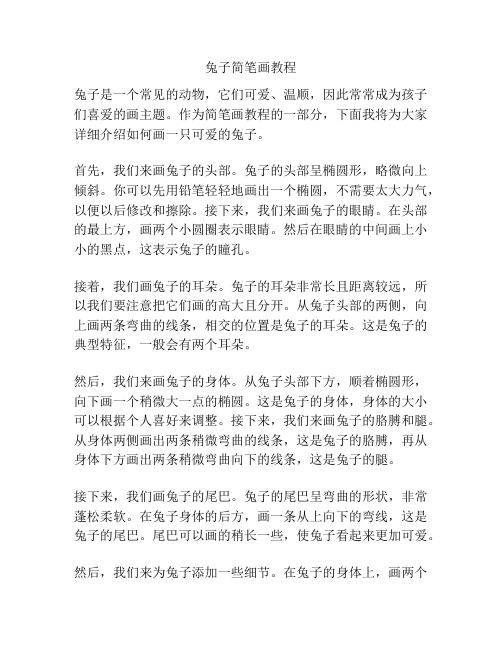 兔子简笔画教程

兔子是一个常见的动物，它们可爱、温顺，因此常常成为孩子们喜爱的画主题。作为简笔画教程的一部分，下面我将为大家详细介绍如何画一只可爱的兔子。

首先，我们来画兔子的头部。兔子的头部呈椭圆形，略微向上倾斜。你可以先用铅笔轻轻地画出一个椭圆，不需要太大力气，以便以后修改和擦除。接下来，我们来画兔子的眼睛。在头部的最上方，画两个小圆圈表示眼睛。然后在眼睛的中间画上小小的黑点，这表示兔子的瞳孔。

接着，我们画兔子的耳朵。兔子的耳朵非常长且距离较远，所以我们要注意把它们画的高大且分开。从兔子头部的两侧，向上画两条弯曲的线条，相交的位置是兔子的耳朵。这是兔子的典型特征，一般会有两个耳朵。

然后，我们来画兔子的身体。从兔子头部下方，顺着椭圆形，向下画一个稍微大一点的椭圆。这是兔子的身体，身体的大小可以根据个人喜好来调整。接下来，我们来画兔子的胳膊和腿。从身体两侧画出两条稍微弯曲的线条，这是兔子的胳膊，再从身体下方画出两条稍微弯曲向下的线条，这是兔子的腿。

接下来，我们画兔子的尾巴。兔子的尾巴呈弯曲的形状，非常蓬松柔软。在兔子身体的后方，画一条从上向下的弯线，这是兔子的尾巴。尾巴可以画的稍长一些，使兔子看起来更加可爱。

然后，我们来为兔子添加一些细节。在兔子的身体上，画两个